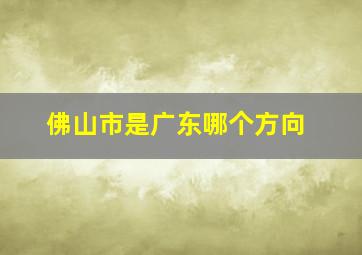 佛山市是广东哪个方向